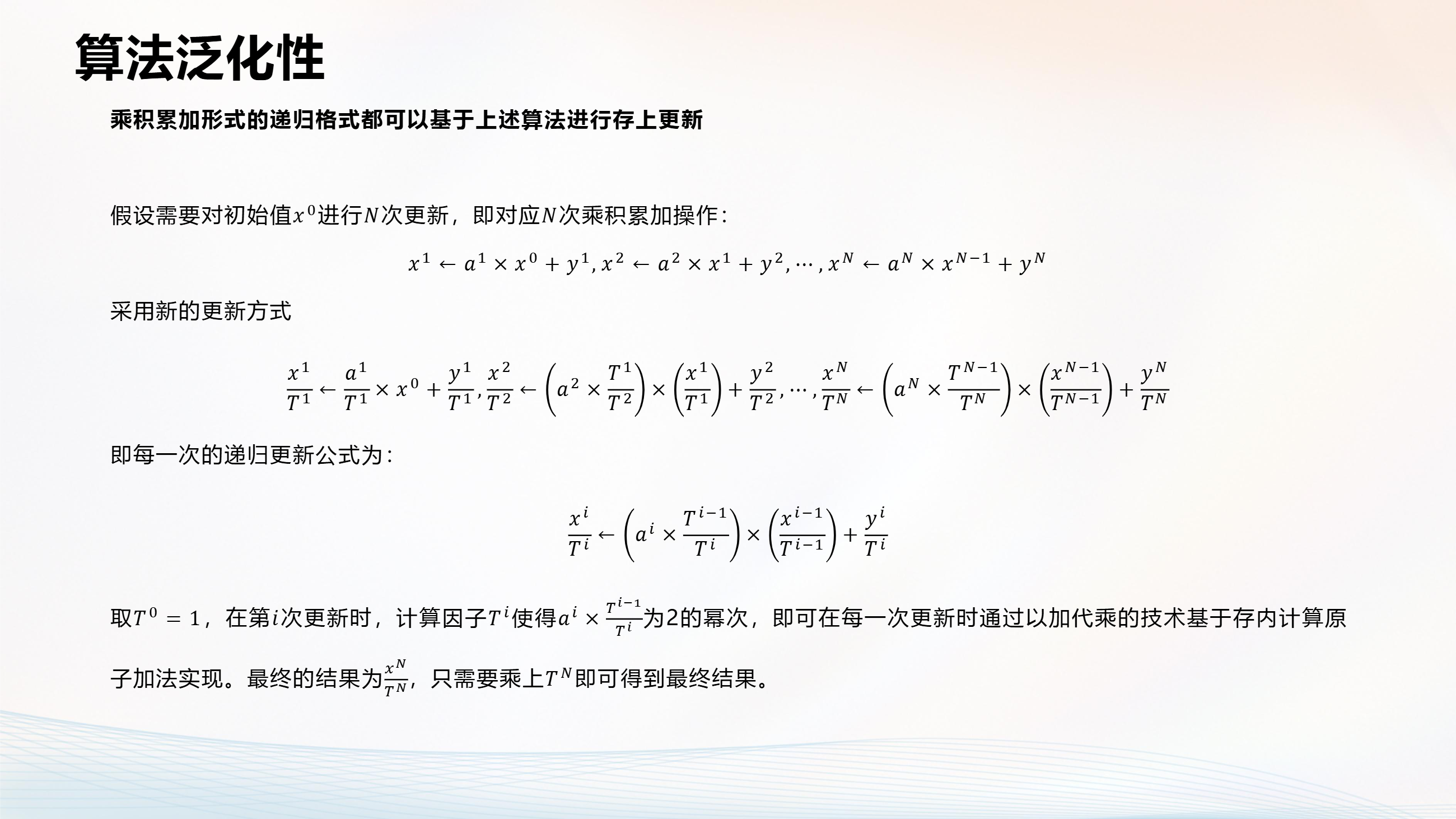 算法泛化性

乘积累加形式的递归格式都可以基于上述算法进行存上更新

假设需要对初始值$x^0$进行$N$次更新，即对应$N$次乘积累加操作：

$x^1 \leftarrow a^1 \times x^0 + y^1, x^2 \leftarrow a^2 \times x^1 + y^2, \cdots, x^N \leftarrow a^N \times x^{N-1} + y^N$

采用新的更新方式

$\frac{x^1}{T^1} \leftarrow \frac{a^1}{T^1} \times x^0 + \frac{y^1}{T^1}, \frac{x^2}{T^2} \leftarrow \left(a^2 \times \frac{T^1}{T^2}\right) \times \left(\frac{x^1}{T^1}\right) + \frac{y^2}{T^2}, \cdots, \frac{x^N}{T^N} \leftarrow \left(a^N \times \frac{T^{N-1}}{T^N}\right) \times \left(\frac{x^{N-1}}{T^{N-1}}\right) + \frac{y^N}{T^N}$

即每一次的递归更新公式为：

$\frac{x^i}{T^i} \leftarrow \left(a^i \times \frac{T^{i-1}}{T^i}\right) \times \left(\frac{x^{i-1}}{T^{i-1}}\right) + \frac{y^i}{T^i}$

取$T^0 = 1$，在第$i$次更新时，计算因子$T^i$使得$a^i \times \frac{T^{i-1}}{T^i}$为2的幂次，即可在每一次更新时通过以加代乘的技术基于存内计算原子加法实现。最终的结果为$\frac{x^N}{T^N}$，只需要乘上$T^N$即可得到最终结果。